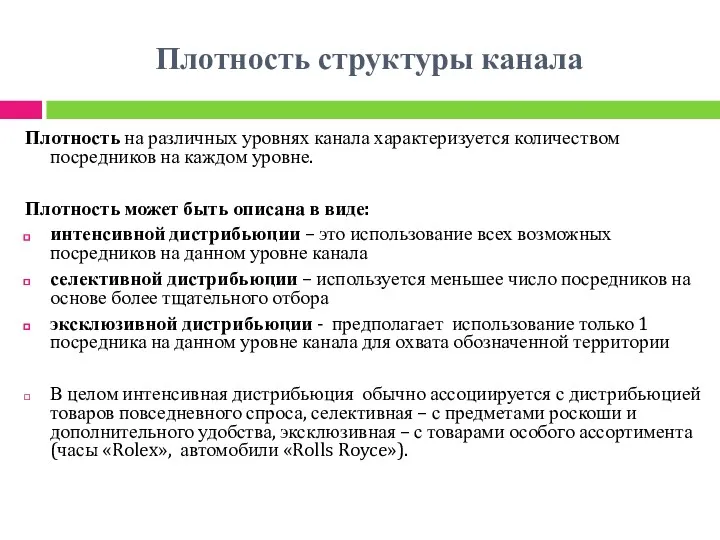 Плотность структуры канала

Плотность на различных уровнях канала характеризуется количеством посредников на каждом уровне.

Плотность может быть описана в виде:

интенсивной дистрибьюции – это использование всех возможных посредников на данном уровне канала

селективной дистрибьюции – используется меньшее число посредников на основе более тщательного отбора

эксклюзивной дистрибьюции - предполагает использование только 1 посредника на данном уровне канала для охвата обозначенной территории

В целом интенсивная дистрибьюция обычно ассоциируется с дистрибьюцией товаров повседневного спроса, селективная – с предметами роскоши и дополнительного удобства, эксклюзивная – с товарами особого ассортимента (часы «Rolex», автомобили «Rolls Royce»).